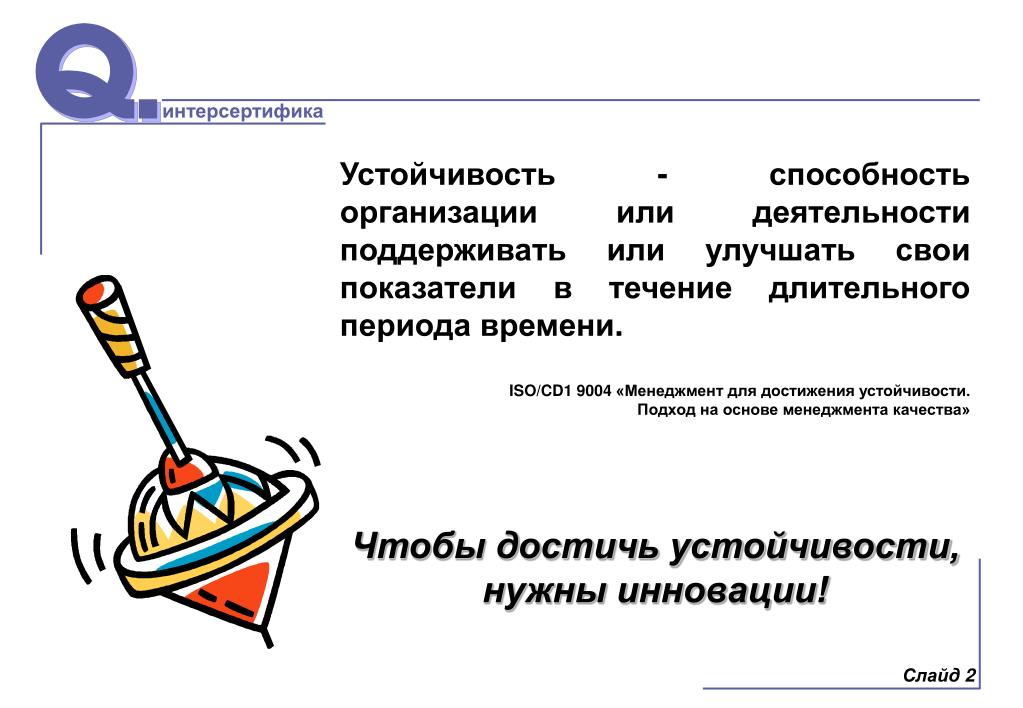 Q. интерсертифика

Устойчивость - способность организации или деятельности поддерживать или улучшать свои показатели в течение длительного периода времени.

ISO/CD1 9004 «Менеджмент для достижения устойчивости. Подход на основе менеджмента качества»

Чтобы достичь устойчивости, нужны инновации!

Слайд 2